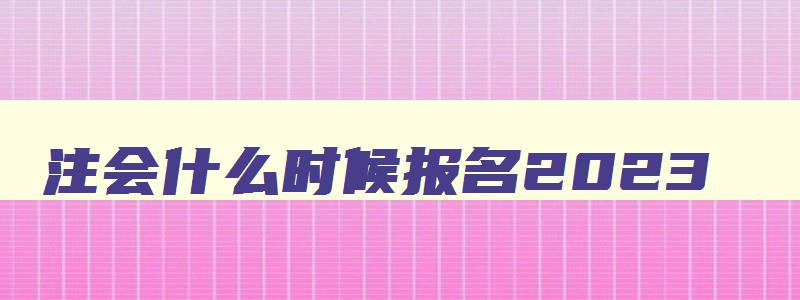 注会什么时候报名2023